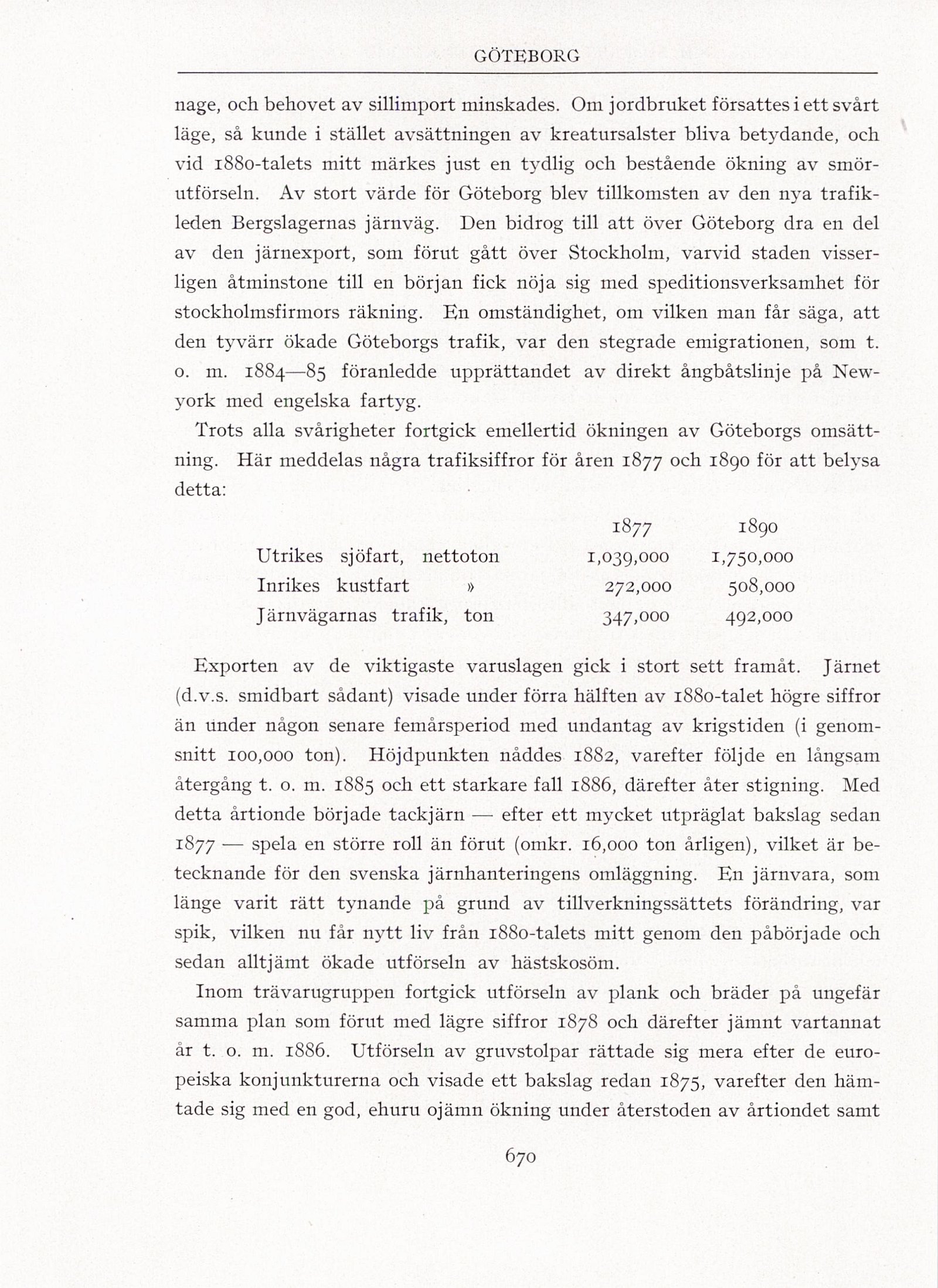 GÖTEBORG

nage, och behovet av sillimport minskades. Om jordbruket försattes i ett svårt läge, så kunde i stället avsättningen av kreatursalster bliva betydande, och vid 1880-talets mitt märkes just en tydlig och bestående ökning av smörutförseln. Av stort värde för Göteborg blev tillkomsten av den nya trafikleden Bergslagernas järnväg. Den bidrog till att över Göteborg dra en del av den järnexport, som förut gått över Stockholm, varvid staden visserligen åtminstone till en början fick nöja sig med speditionsverksamhet för stockholmsfirmors räkning. En omständighet, om vilken man får säga, att den tyvärr ökade Göteborgs trafik, var den stegrade emigrationen, som t. o. m. 1884—85 föranledde upprättandet av direkt ångbåtslinje på Newyork med engelska fartyg.

Trots alla svårigheter fortgick emellertid ökningen av Göteborgs omsättning. Här meddelas några trafiksiffror för åren 1877 och 1890 för att belysa detta:

| | 1877 | 1890 |
|---|---|---|
| Utrikes sjöfart, nettoton | 1,039,000 | 1,750,000 |
| Inrikes kustfart » | 272,000 | 508,000 |
| Järnvägarnas trafik, ton | 347,000 | 492,000 |

Exporten av de viktigaste varuslagen gick i stort sett framåt. Järnet (d.v.s. smidbart sådant) visade under förra hälften av 1880-talet högre siffror än under någon senare femårsperiod med undantag av krigstiden (i genomsnitt 100,000 ton). Höjdpunkten nåddes 1882, varefter följde en långsam återgång t. o. m. 1885 och ett starkare fall 1886, därefter åter stigning. Med detta årtionde började tackjärn — efter ett mycket utpräglat bakslag sedan 1877 — spela en större roll än förut (omkr. 16,000 ton årligen), vilket är betecknande för den svenska järnhanteringens omläggning. En järnvara, som länge varit rätt tynande på grund av tillverkningssättets förändring, var spik, vilken nu får nytt liv från 1880-talets mitt genom den påbörjade och sedan alltjämt ökade utförseln av hästskosöm.

Inom trävarugruppen fortgick utförseln av plank och bräder på ungefär samma plan som förut med lägre siffror 1878 och därefter jämnt vartannat år t. o. m. 1886. Utförseln av gruvstolpar rättade sig mera efter de europeiska konjunkturerna och visade ett bakslag redan 1875, varefter den hämtade sig med en god, ehuru ojämn ökning under återstoden av årtiondet samt

670